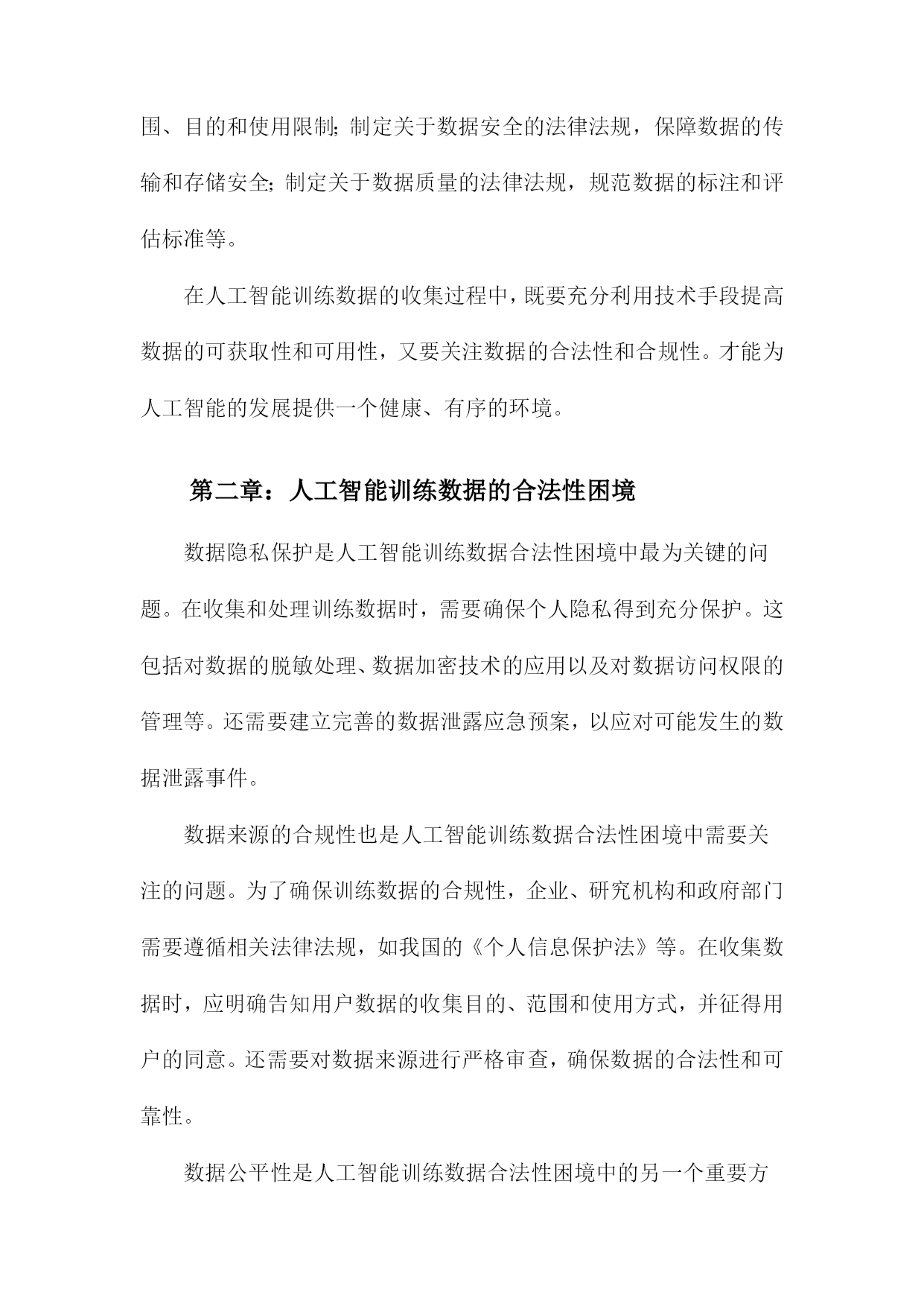 围、目的和使用限制；制定关于数据安全的法律法规，保障数据的传输和存储安全；制定关于数据质量的法律法规，规范数据的标注和评估标准等。

在人工智能训练数据的收集过程中，既要充分利用技术手段提高数据的可获取性和可用性，又要关注数据的合法性和合规性。才能为人工智能的发展提供一个健康、有序的环境。

第二章：人工智能训练数据的合法性困境

数据隐私保护是人工智能训练数据合法性困境中最为关键的问题。在收集和处理训练数据时，需要确保个人隐私得到充分保护。这包括对数据的脱敏处理、数据加密技术的应用以及对数据访问权限的管理等。还需要建立完善的数据泄露应急预案，以应对可能发生的数据泄露事件。

数据来源的合规性也是人工智能训练数据合法性困境中需要关注的问题。为了确保训练数据的合规性，企业、研究机构和政府部门需要遵循相关法律法规，如我国的《个人信息保护法》等。在收集数据时，应明确告知用户数据的收集目的、范围和使用方式，并征得用户的同意。还需要对数据来源进行严格审查，确保数据的合法性和可靠性。

数据公平性是人工智能训练数据合法性困境中的另一个重要方